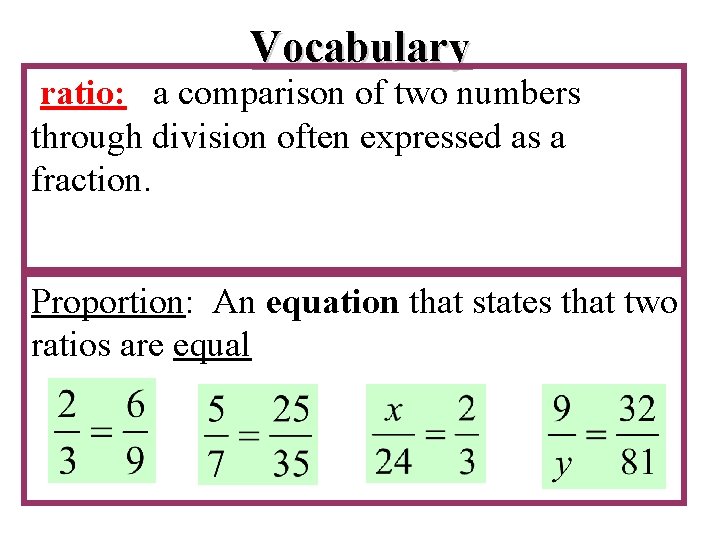 Vocabulary

ratio: a comparison of two numbers through division often expressed as a fraction.

Proportion: An equation that states that two ratios are equal

$\frac{2}{3} = \frac{6}{9}$ $\frac{5}{7} = \frac{25}{35}$ $\frac{x}{24} = \frac{2}{3}$ $\frac{9}{y} = \frac{32}{81}$